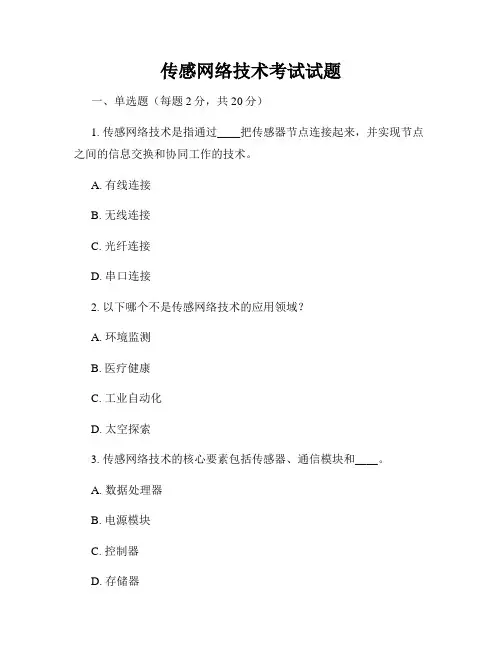 传感网络技术考试试题

一、单选题（每题 2 分，共 20 分）

1. 传感网络技术是指通过____把传感器节点连接起来，并实现节点之间的信息交换和协同工作的技术。

A. 有线连接

B. 无线连接

C. 光纤连接

D. 串口连接

2. 以下哪个不是传感网络技术的应用领域？

A. 环境监测

B. 医疗健康

C. 工业自动化

D. 太空探索

3. 传感网络技术的核心要素包括传感器、通信模块和____。

A. 数据处理器

B. 电源模块

C. 控制器

D. 存储器